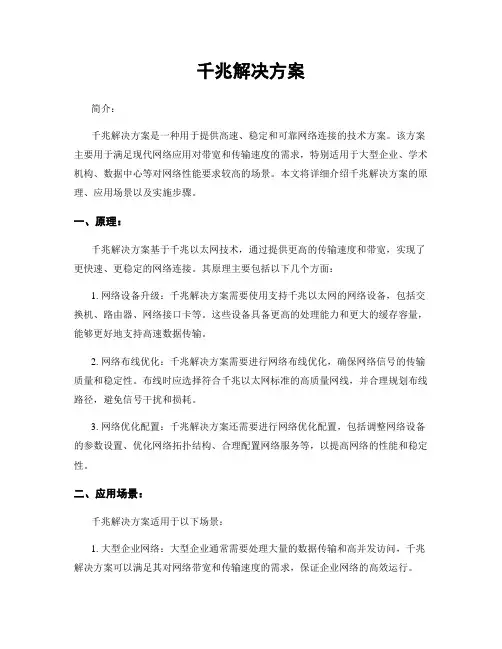 千兆解决方案

简介：

千兆解决方案是一种用于提供高速、稳定和可靠网络连接的技术方案。该方案主要用于满足现代网络应用对带宽和传输速度的需求，特别适用于大型企业、学术机构、数据中心等对网络性能要求较高的场景。本文将详细介绍千兆解决方案的原理、应用场景以及实施步骤。

一、原理：

千兆解决方案基于千兆以太网技术，通过提供更高的传输速度和带宽，实现了更快速、更稳定的网络连接。其原理主要包括以下几个方面：

1. 网络设备升级：千兆解决方案需要使用支持千兆以太网的网络设备，包括交换机、路由器、网络接口卡等。这些设备具备更高的处理能力和更大的缓存容量，能够更好地支持高速数据传输。

2. 网络布线优化：千兆解决方案需要进行网络布线优化，确保网络信号的传输质量和稳定性。布线时应选择符合千兆以太网标准的高质量网线，并合理规划布线路径，避免信号干扰和损耗。

3. 网络优化配置：千兆解决方案还需要进行网络优化配置，包括调整网络设备的参数设置、优化网络拓扑结构、合理配置网络服务等，以提高网络的性能和稳定性。

二、应用场景：

千兆解决方案适用于以下场景：

1. 大型企业网络：大型企业通常需要处理大量的数据传输和高并发访问，千兆解决方案可以满足其对网络带宽和传输速度的需求，保证企业网络的高效运行。